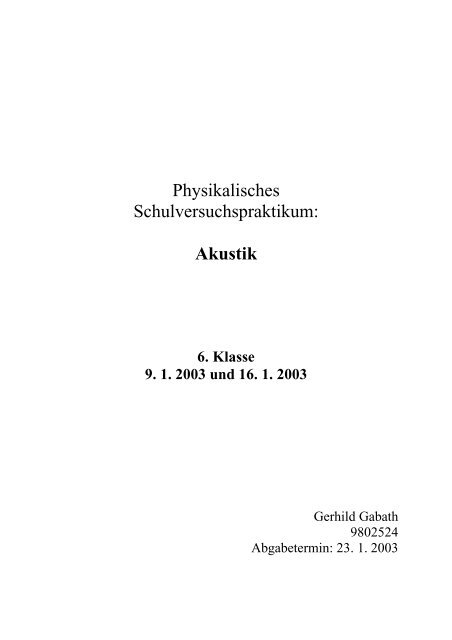 Physikalisches
Schulversuchspraktikum:

Akustik

6. Klasse
9. 1. 2003 und 16. 1. 2003

Gerhild Gabath
9802524
Abgabetermin: 23. 1. 2003